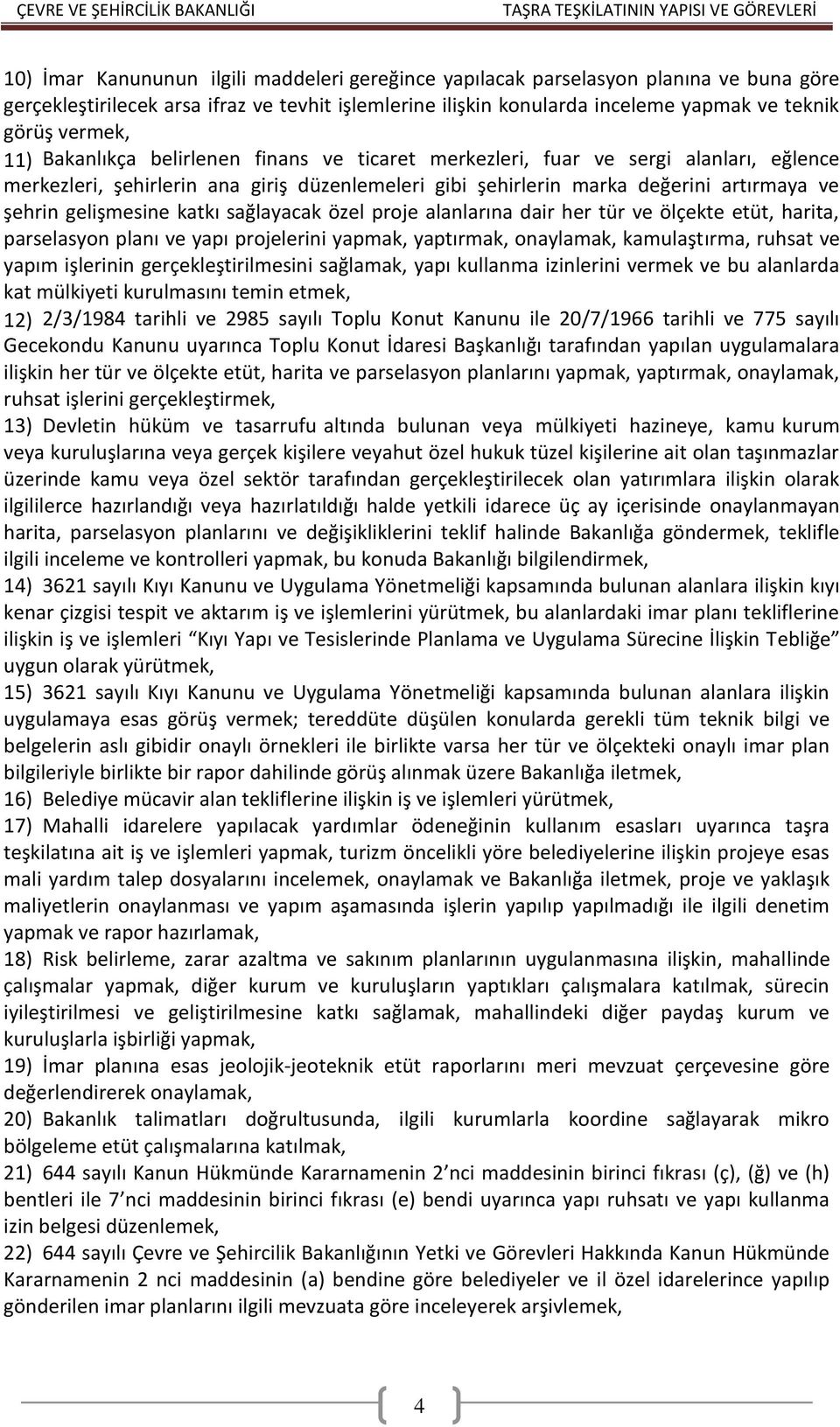 ÇEVRE VE ŞEHİRCİLİK BAKANLIĞI TAŞRA TEŞKİLATININ YAPISI VE GÖREVLERİ

10) İmar Kanununun ilgili maddeleri gereğince yapılacak parselasyon planına ve buna göre gerçekleştirilecek arsa ifraz ve tevhit işlemlerine ilişkin konularda inceleme yapmak ve teknik görüş vermek,
11) Bakanlıkça belirlenen finans ve ticaret merkezleri, fuar ve sergi alanları, eğlence merkezleri, şehirlerin ana giriş düzenlemeleri gibi şehirlerin marka değerini artırmaya ve şehrin gelişmesine katkı sağlayacak özel proje alanlarına dair her tür ve ölçekte etüt, harita, parselasyon planı ve yapı projelerini yapmak, yaptırmak, onaylamak, kamulaştırma, ruhsat ve yapım işlerinin gerçekleştirilmesini sağlamak, yapı kullanma izinlerini vermek ve bu alanlarda kat mülkiyeti kurulmasını temin etmek,
12) 2/3/1984 tarihli ve 2985 sayılı Toplu Konut Kanunu ile 20/7/1966 tarihli ve 775 sayılı Gecekondu Kanunu uyarınca Toplu Konut İdaresi Başkanlığı tarafından yapılan uygulamalara ilişkin her tür ve ölçekte etüt, harita ve parselasyon planlarını yapmak, yaptırmak, onaylamak, ruhsat işlerini gerçekleştirmek,
13) Devletin hüküm ve tasarrufu altında bulunan veya mülkiyeti hazineye, kamu kurum veya kuruluşlarına veya gerçek kişilere veyahut özel hukuk tüzel kişilerine ait olan taşınmazlar üzerinde kamu veya özel sektör tarafından gerçekleştirilecek olan yatırımlara ilişkin olarak ilgililerce hazırlandığı veya hazırlatıldığı halde yetkili idarece üç ay içerisinde onaylanmayan harita, parselasyon planlarını ve değişikliklerini teklif halinde Bakanlığa göndermek, teklifle ilgili inceleme ve kontrolleri yapmak, bu konuda Bakanlığı bilgilendirmek,
14) 3621 sayılı Kıyı Kanunu ve Uygulama Yönetmeliği kapsamında bulunan alanlara ilişkin kıyı kenar çizgisi tespit ve aktarım iş ve işlemlerini yürütmek, bu alanlardaki imar planı tekliflerine ilişkin iş ve işlemleri “Kıyı Yapı ve Tesislerinde Planlama ve Uygulama Sürecine İlişkin Tebliğe” uygun olarak yürütmek,
15) 3621 sayılı Kıyı Kanunu ve Uygulama Yönetmeliği kapsamında bulunan alanlara ilişkin uygulamaya esas görüş vermek; tereddüte düşülen konularda gerekli tüm teknik bilgi ve belgelerin aslı gibidir onaylı örnekleri ile birlikte varsa her tür ve ölçekteki onaylı imar plan bilgileriyle birlikte bir rapor dahilinde görüş alınmak üzere Bakanlığa iletmek,
16) Belediye mücavir alan tekliflerine ilişkin iş ve işlemleri yürütmek,
17) Mahalli idarelere yapılacak yardımlar ödeneğinin kullanım esasları uyarınca taşra teşkilatına ait iş ve işlemleri yapmak, turizm öncelikli yöre belediyelerine ilişkin projeye esas mali yardım talep dosyalarını incelemek, onaylamak ve Bakanlığa iletmek, proje ve yaklaşık maliyetlerin onaylanması ve yapım aşamasında işlerin yapılıp yapılmadığı ile ilgili denetim yapmak ve rapor hazırlamak,
18) Risk belirleme, zarar azaltma ve sakınım planlarının uygulanmasına ilişkin, mahallinde çalışmalar yapmak, diğer kurum ve kuruluşların yaptıkları çalışmalara katılmak, sürecin iyileştirilmesi ve geliştirilmesine katkı sağlamak, mahallindeki diğer paydaş kurum ve kuruluşlarla işbirliği yapmak,
19) İmar planına esas jeolojik-jeoteknik etüt raporlarını meri mevzuat çerçevesine göre değerlendirerek onaylamak,
20) Bakanlık talimatları doğrultusunda, ilgili kurumlarla koordine sağlayarak mikro bölgeleme etüt çalışmalarına katılmak,
21) 644 sayılı Kanun Hükmünde Kararnamenin 2’nci maddesinin birinci fıkrası (ç), (ğ) ve (h) bentleri ile 7’nci maddesinin birinci fıkrası (e) bendi uyarınca yapı ruhsatı ve yapı kullanma izin belgesi düzenlemek,
22) 644 sayılı Çevre ve Şehircilik Bakanlığının Yetki ve Görevleri Hakkında Kanun Hükmünde Kararnamenin 2 nci maddesinin (a) bendine göre belediyeler ve il özel idarelerince yapılıp gönderilen imar planlarını ilgili mevzuata göre inceleyerek arşivlemek,

4